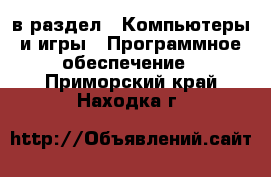 в раздел  Компьютеры и игры  Программное обеспечение  Приморский край  Находка г

http://Объявлений.сайт